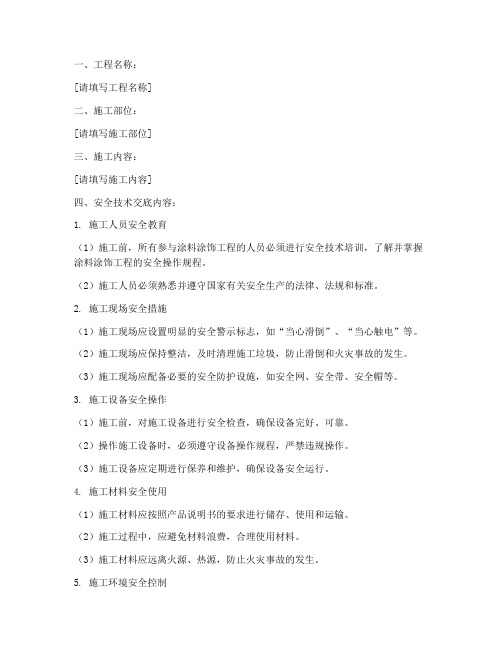 一、工程名称：

[请填写工程名称]

二、施工部位：

[请填写施工部位]

三、施工内容：

[请填写施工内容]

四、安全技术交底内容：

1. 施工人员安全教育

（1）施工前，所有参与涂料涂饰工程的人员必须进行安全技术培训，了解并掌握涂料涂饰工程的安全操作规程。

（2）施工人员必须熟悉并遵守国家有关安全生产的法律、法规和标准。

2. 施工现场安全措施

（1）施工现场应设置明显的安全警示标志，如“当心滑倒”、“当心触电”等。

（2）施工现场应保持整洁，及时清理施工垃圾，防止滑倒和火灾事故的发生。

（3）施工现场应配备必要的安全防护设施，如安全网、安全带、安全帽等。

3. 施工设备安全操作

（1）施工前，对施工设备进行安全检查，确保设备完好、可靠。

（2）操作施工设备时，必须遵守设备操作规程，严禁违规操作。

（3）施工设备应定期进行保养和维护，确保设备安全运行。

4. 施工材料安全使用

（1）施工材料应按照产品说明书的要求进行储存、使用和运输。

（2）施工过程中，应避免材料浪费，合理使用材料。

（3）施工材料应远离火源、热源，防止火灾事故的发生。

5. 施工环境安全控制